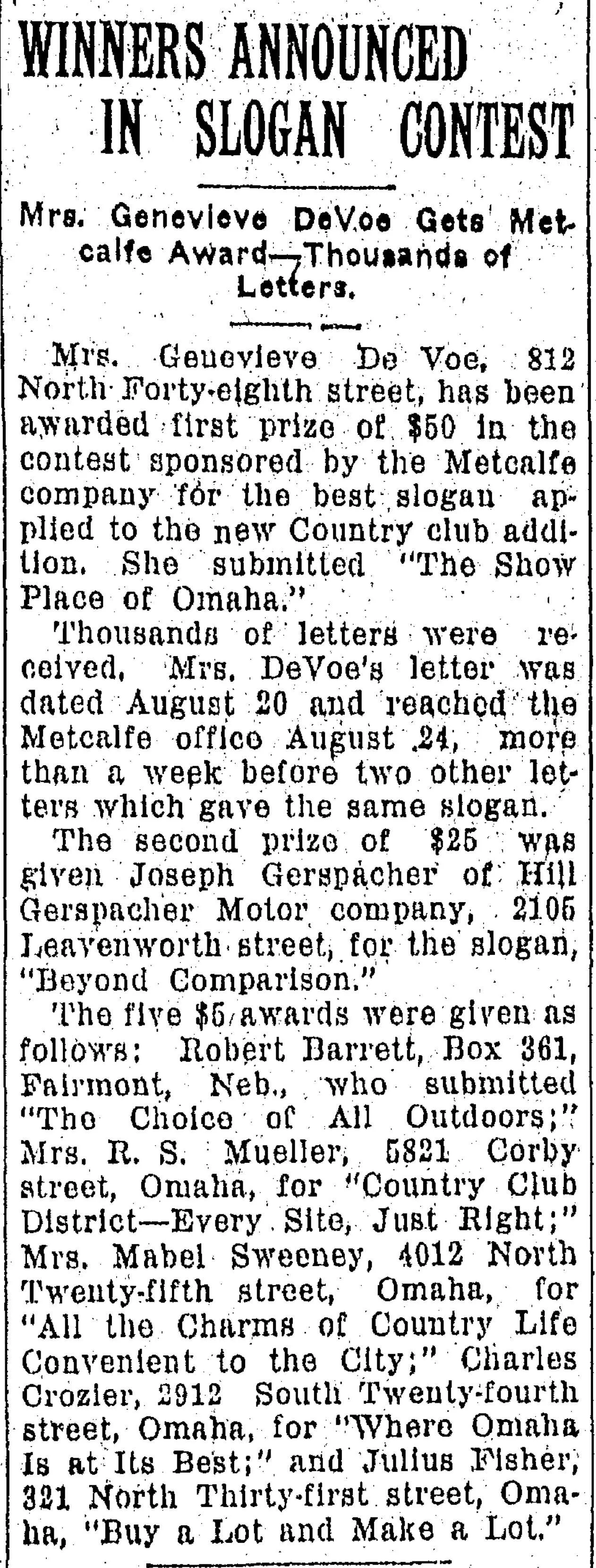 WINNERS ANNOUNCED IN SLOGAN CONTEST

Mrs. Genevieve DeVoe Gets Metcalfe Award—Thousands of Letters.

Mrs. Genevieve De Voe, 812 North Forty-eighth street, has been awarded first prize of $50 in the contest sponsored by the Metcalfe company for the best slogan applied to the new Country club addition. She submitted "The Show Place of Omaha."

Thousands of letters were received, Mrs. DeVoe's letter was dated August 20 and reached the Metcalfe office August 24, more than a week before two other letters which gave the same slogan.

The second prize of $25 was given Joseph Gerspacher of Hill Gerspacher Motor company, 2105 Leavenworth street, for the slogan, "Beyond Comparison."

The five $5 awards were given as follows: Robert Barrett, Box 361, Fairmont, Neb., who submitted "The Choice of All Outdoors;" Mrs. R. S. Mueller, 5821 Corby street, Omaha, for "Country Club District—Every Site, Just Right;" Mrs. Mabel Sweeney, 4012 North Twenty-fifth street, Omaha, for "All the Charms of Country Life Convenient to the City;" Charles Crozier, 2912 South Twenty-fourth street, Omaha, for "Where Omaha Is at Its Best;" and Julius Fisher, 321 North Thirty-first street, Omaha, "Buy a Lot and Make a Lot."